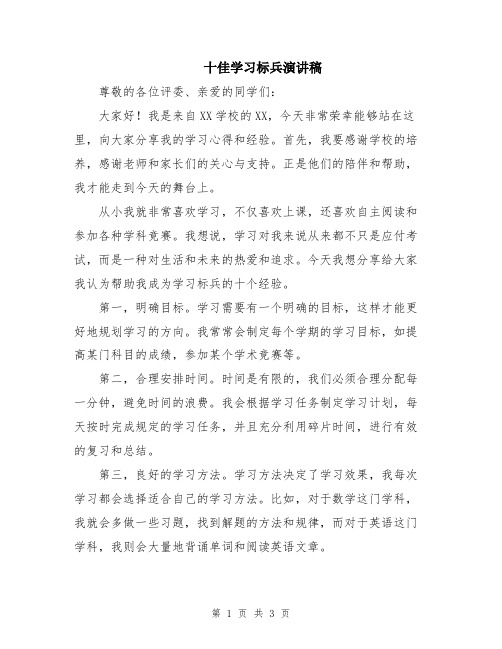 十佳学习标兵演讲稿

尊敬的各位评委、亲爱的同学们：

大家好！我是来自XX学校的XX，今天非常荣幸能够站在这里，向大家分享我的学习心得和经验。首先，我要感谢学校的培养，感谢老师和家长们的关心与支持。正是他们的陪伴和帮助，我才能走到今天的舞台上。

从小我就非常喜欢学习，不仅喜欢上课，还喜欢自主阅读和参加各种学科竞赛。我想说，学习对我来说从来都不只是应付考试，而是一种对生活和未来的热爱和追求。今天我想分享给大家我认为帮助我成为学习标兵的十个经验。

第一，明确目标。学习需要有一个明确的目标，这样才能更好地规划学习的方向。我常常会制定每个学期的学习目标，如提高某门科目的成绩，参加某个学术竞赛等。

第二，合理安排时间。时间是有限的，我们必须合理分配每一分钟，避免时间的浪费。我会根据学习任务制定学习计划，每天按时完成规定的学习任务，并且充分利用碎片时间，进行有效的复习和总结。

第三，良好的学习方法。学习方法决定了学习效果，我每次学习都会选择适合自己的学习方法。比如，对于数学这门学科，我就会多做一些习题，找到解题的方法和规律，而对于英语这门学科，我则会大量地背诵单词和阅读英语文章。

第 1 页 共 3 页